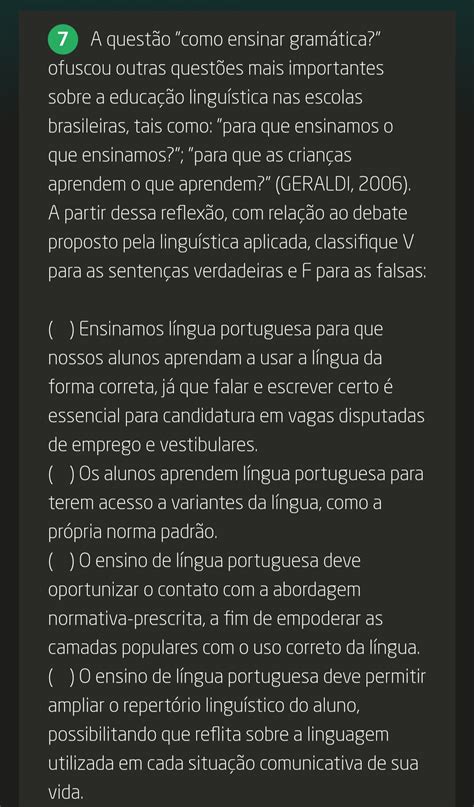 7 A questão "como ensinar gramática?" ofuscou outras questões mais importantes sobre a educação linguística nas escolas brasileiras, tais como: "para que ensinamos o que ensinamos?"; "para que as crianças aprendem o que aprendem?" (GERALDI, 2006). A partir dessa reflexão, com relação ao debate proposto pela linguística aplicada, classifique V para as sentenças verdadeiras e F para as falsas:

( ) Ensinamos língua portuguesa para que nossos alunos aprendam a usar a língua da forma correta, já que falar e escrever certo é essencial para candidatura em vagas disputadas de emprego e vestibulares.
( ) Os alunos aprendem língua portuguesa para terem acesso a variantes da língua, como a própria norma padrão.
( ) O ensino de língua portuguesa deve oportunizar o contato com a abordagem normativa-prescrita, a fim de empoderar as camadas populares com o uso correto da língua.
( ) O ensino de língua portuguesa deve permitir ampliar o repertório linguístico do aluno, possibilitando que reflita sobre a linguagem utilizada em cada situação comunicativa de sua vida.